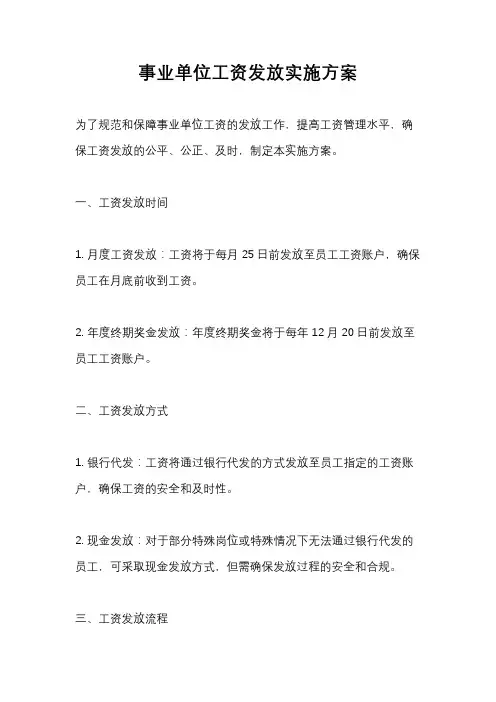 事业单位工资发放实施方案

为了规范和保障事业单位工资的发放工作，提高工资管理水平，确保工资发放的公平、公正、及时，制定本实施方案。

一、工资发放时间

1. 月度工资发放：工资将于每月 25 日前发放至员工工资账户，确保员工在月底前收到工资。

2. 年度终期奖金发放：年度终期奖金将于每年 12 月 20 日前发放至员工工资账户。

二、工资发放方式

1. 银行代发：工资将通过银行代发的方式发放至员工指定的工资账户，确保工资的安全和及时性。

2. 现金发放：对于部分特殊岗位或特殊情况下无法通过银行代发的员工，可采取现金发放方式，但需确保发放过程的安全和合规。

三、工资发放流程